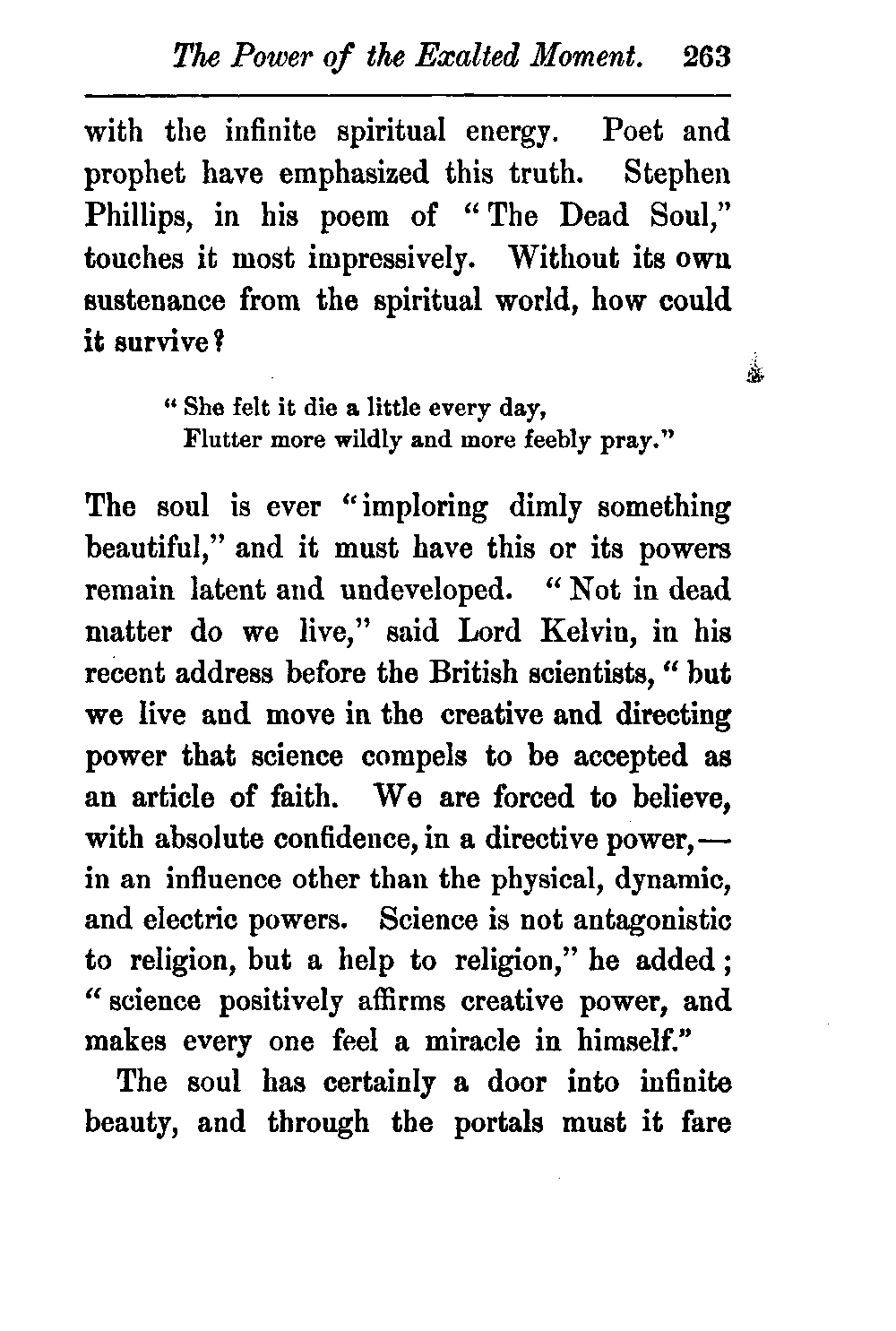 The Power of the Exalted Moment. 263

with the infinite spiritual energy. Poet and prophet have emphasized this truth. Stephen Phillips, in his poem of "The Dead Soul," touches it most impressively. Without its own sustenance from the spiritual world, how could it survive?

"She felt it die a little every day,
Flutter more wildly and more feebly pray."

The soul is ever "imploring dimly something beautiful," and it must have this or its powers remain latent and undeveloped. "Not in dead matter do we live," said Lord Kelvin, in his recent address before the British scientists, "but we live and move in the creative and directing power that science compels to be accepted as an article of faith. We are forced to believe, with absolute confidence, in a directive power,— in an influence other than the physical, dynamic, and electric powers. Science is not antagonistic to religion, but a help to religion," he added; "science positively affirms creative power, and makes every one feel a miracle in himself."

The soul has certainly a door into infinite beauty, and through the portals must it fare